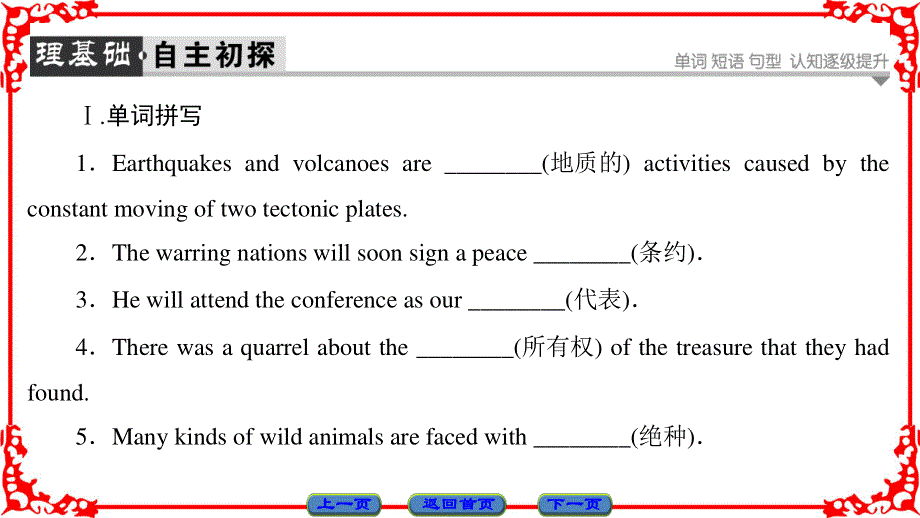 理基础·自主初探

单词 短语 句型 认知逐级提升

Ⅰ.单词拼写

1．Earthquakes and volcanoes are ________(地质的) activities caused by the constant moving of two tectonic plates.

2．The warring nations will soon sign a peace ________(条约).

3．He will attend the conference as our ________(代表).

4．There was a quarrel about the ________(所有权) of the treasure that they had found.

5．Many kinds of wild animals are faced with ________(绝种).

上一页 返回首页 下一页